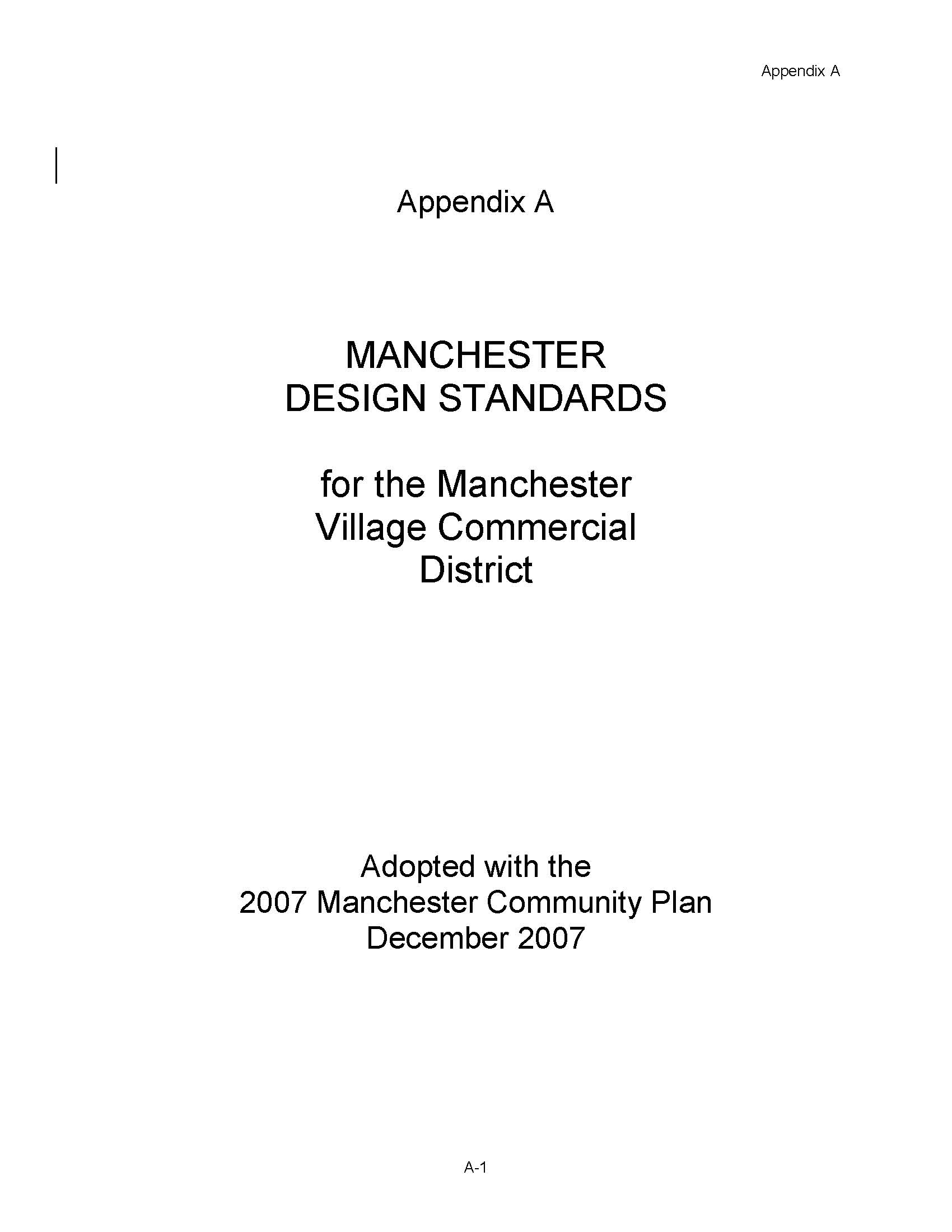 Appendix A

Appendix A

MANCHESTER
DESIGN STANDARDS

for the Manchester
Village Commercial
District

Adopted with the
2007 Manchester Community Plan
December 2007

A-1